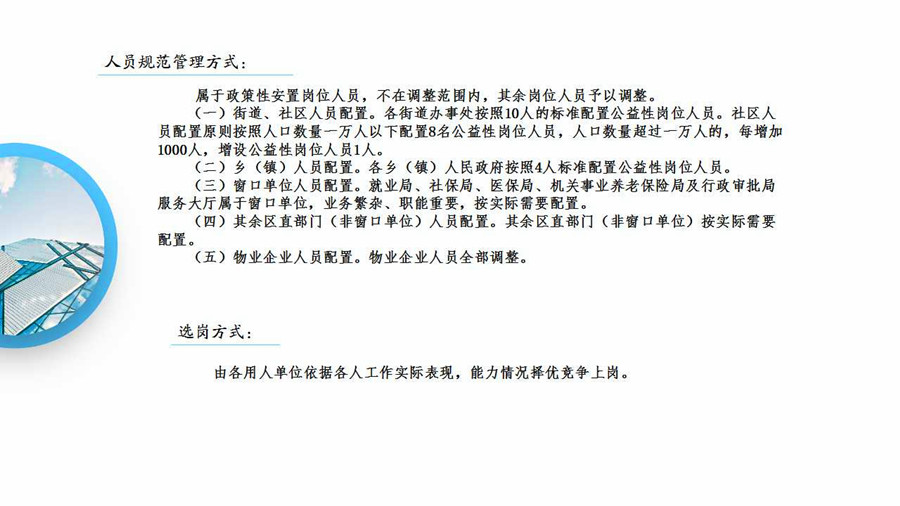 人员规范管理方式：

属于政策性安置岗位人员，不在调整范围内，其余岗位人员予以调整。

（一）街道、社区人员配置。各街道办事处按照10人的标准配置公益性岗位人员。社区人员配置原则按照人口数量一万人以下配置8名公益性岗位人员，人口数量超过一万人的，每增加1000人，增设公益性岗位人员1人。

（二）乡（镇）人员配置。各乡（镇）人民政府按照4人标准配置公益性岗位人员。

（三）窗口单位人员配置。就业局、社保局、医保局、机关事业养老保险局及行政审批局服务大厅属于窗口单位，业务繁杂、职能重要，按实际需要配置。

（四）其余区直部门（非窗口单位）人员配置。其余区直部门（非窗口单位）按实际需要配置。

（五）物业企业人员配置。物业企业人员全部调整。

选岗方式：

由各用人单位依据各人工作实际表现，能力情况择优竞争上岗。